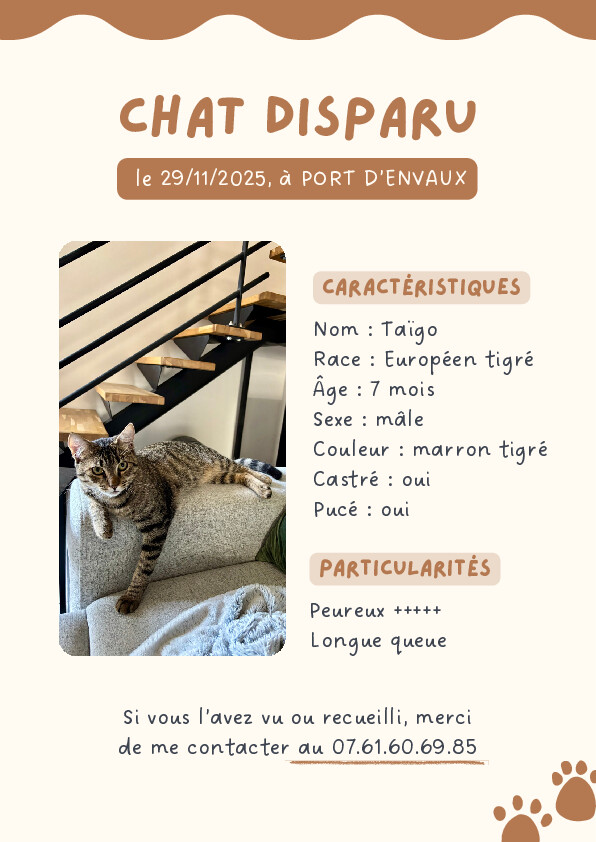 CHAT DISPARU

le 29/11/2025, à PORT D'ENVAUX

CARACTÉRISTIQUES

Nom : Taïgo
Race : Européen tigré
Âge : 7 mois
Sexe : mâle
Couleur : marron tigré
Castré : oui
Pucé : oui

PARTICULARITÉS

Peureux +++++
Longue queue

Si vous l'avez vu ou recueilli, merci de me contacter au 07.61.60.69.85